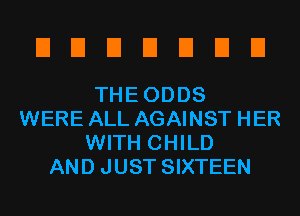 THE ODDS
WERE ALL AGAINST HER
WITH CHILD
AND JUST SIXTEEN